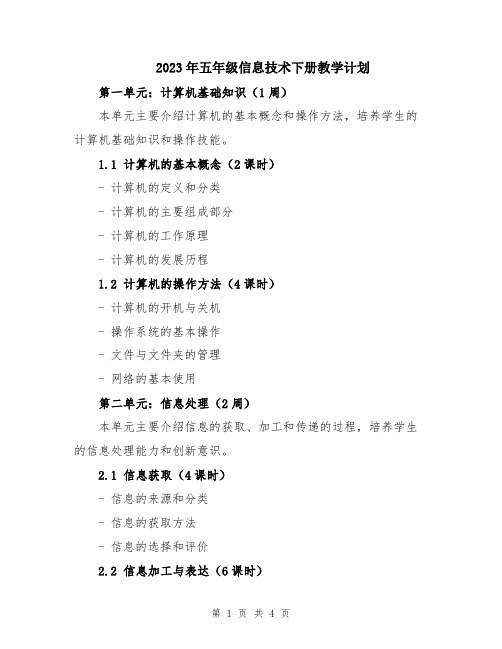 2023年五年级信息技术下册教学计划

第一单元：计算机基础知识（1周）

本单元主要介绍计算机的基本概念和操作方法，培养学生的计算机基础知识和操作技能。

1.1 计算机的基本概念（2课时）

- 计算机的定义和分类

- 计算机的主要组成部分

- 计算机的工作原理

- 计算机的发展历程

1.2 计算机的操作方法（4课时）

- 计算机的开机与关机

- 操作系统的基本操作

- 文件与文件夹的管理

- 网络的基本使用

第二单元：信息处理（2周）

本单元主要介绍信息的获取、加工和传递的过程，培养学生的信息处理能力和创新意识。

2.1 信息获取（4课时）

- 信息的来源和分类

- 信息的获取方法

- 信息的选择和评价

2.2 信息加工与表达（6课时）

第 1 页 共 4 页